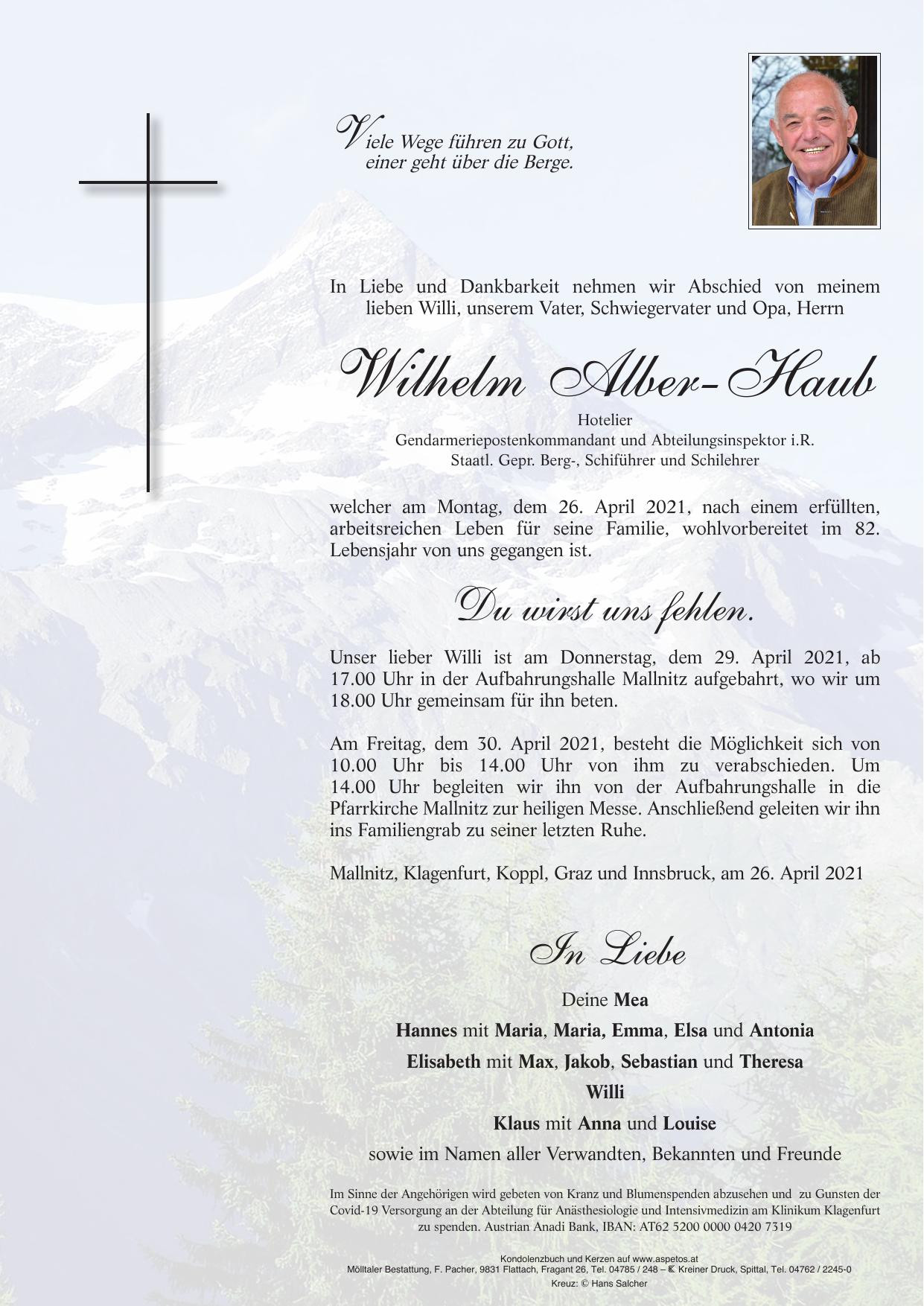 Viele Wege führen zu Gott, einer geht über die Berge.

In Liebe und Dankbarkeit nehmen wir Abschied von meinem lieben Willi, unserem Vater, Schwiegervater und Opa, Herrn

Wilhelm Alber-Haub

Hotelier
Gendarmeriepostenkommandant und Abteilungsinspektor i.R.
Staatl. Gepr. Berg-, Schiführer und Schilehrer

welcher am Montag, dem 26. April 2021, nach einem erfüllten, arbeitsreichen Leben für seine Familie, wohlvorbereitet im 82. Lebensjahr von uns gegangen ist.

Du wirst uns fehlen.

Unser lieber Willi ist am Donnerstag, dem 29. April 2021, ab 17.00 Uhr in der Aufbahrungshalle Mallnitz aufgebahrt, wo wir um 18.00 Uhr gemeinsam für ihn beten.

Am Freitag, dem 30. April 2021, besteht die Möglichkeit sich von 10.00 Uhr bis 14.00 Uhr von ihm zu verabschieden. Um 14.00 Uhr begleiten wir ihn von der Aufbahrungshalle in die Pfarrkirche Mallnitz zur heiligen Messe. Anschließend geleiten wir ihn ins Familiengrab zu seiner letzten Ruhe.

Mallnitz, Klagenfurt, Koppl, Graz und Innsbruck, am 26. April 2021

In Liebe

Deine Mea
Hannes mit Maria, Maria, Emma, Elsa und Antonia
Elisabeth mit Max, Jakob, Sebastian und Theresa
Willi
Klaus mit Anna und Louise
sowie im Namen aller Verwandten, Bekannten und Freunde

Im Sinne der Angehörigen wird gebeten von Kranz und Blumenspenden abzusehen und zu Gunsten der Covid-19 Versorgung an der Abteilung für Anästhesiologie und Intensivmedizin am Klinikum Klagenfurt zu spenden. Austrian Anadi Bank, IBAN: AT62 5200 0000 0420 7319

Kondolenzbuch und Kerzen auf www.aspetos.at
Mölltaler Bestattung, F. Pacher, 9831 Flattach, Fragant 26, Tel. 04785 / 248 – Kreiner Druck, Spittal, Tel. 04762 / 2245-0
Kreuz: © Hans Salcher